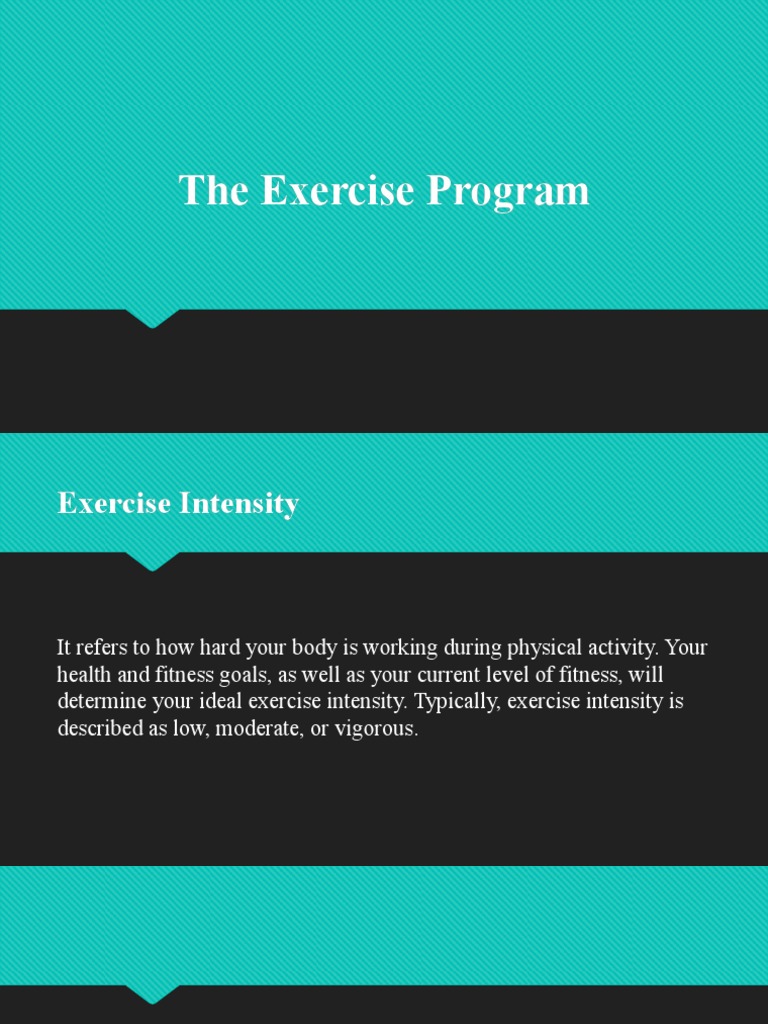 The Exercise Program

Exercise Intensity

It refers to how hard your body is working during physical activity. Your health and fitness goals, as well as your current level of fitness, will determine your ideal exercise intensity. Typically, exercise intensity is described as low, moderate, or vigorous.